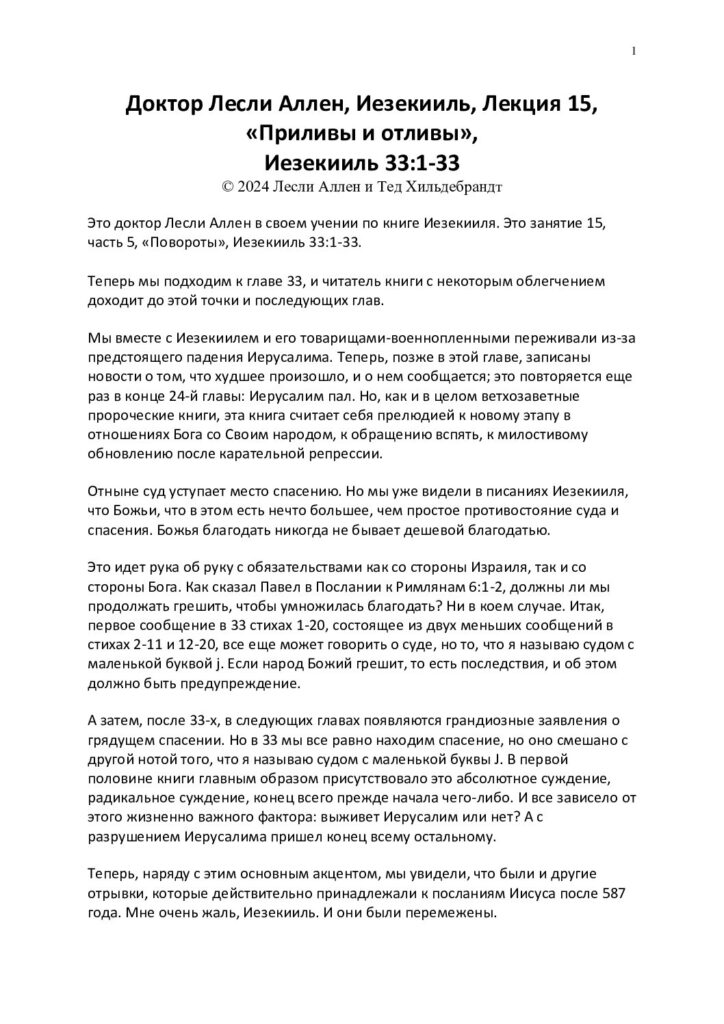 1

Доктор Лесли Аллен, Иезекииль, Лекция 15, «Приливы и отливы», Иезекииль 33:1-33

© 2024 Лесли Аллен и Тед Хильдебрандт

Это доктор Лесли Аллен в своем учении по книге Иезекииля. Это занятие 15, часть 5, «Повороты», Иезекииль 33:1-33.

Теперь мы подходим к главе 33, и читатель книги с некоторым облегчением доходит до этой точки и последующих глав.

Мы вместе с Иезекиилем и его товарищами-военнопленными переживали из-за предстоящего падения Иерусалима. Теперь, позже в этой главе, записаны новости о том, что худшее произошло, и о нем сообщается; это повторяется еще раз в конце 24-й главы: Иерусалим пал. Но, как и в целом ветхозаветные пророческие книги, эта книга считает себя прелюдией к новому этапу в отношениях Бога со Своим народом, к обращению вспять, к милостивому обновлению после карательной репрессии.

Отныне суд уступает место спасению. Но мы уже видели в писаниях Иезекииля, что Божьи, что в этом есть нечто большее, чем простое противостояние суда и спасения. Божья благодать никогда не бывает дешевой благодатью.

Это идет рука об руку с обязательствами как со стороны Израиля, так и со стороны Бога. Как сказал Павел в Послании к Римлянам 6:1-2, должны ли мы продолжать грешить, чтобы умножилась благодать? Ни в коем случае. Итак, первое сообщение в 33 стихах 1-20, состоящее из двух меньших сообщений в стихах 2-11 и 12-20, все еще может говорить о суде, но то, что я называю судом с маленькой буквой j. Если народ Божий грешит, то есть последствия, и об этом должно быть предупреждение.

А затем, после 33-х, в следующих главах появляются грандиозные заявления о грядущем спасении. Но в 33 мы все равно находим спасение, но оно смешано с другой нотой того, что я называю судом с маленькой буквы J. В первой половине книги главным образом присутствовало это абсолютное суждение, радикальное суждение, конец всего прежде начала чего-либо. И все зависело от этого жизненно важного фактора: выживет Иерусалим или нет? А с разрушением Иерусалима пришел конец всему остальному.

Теперь, наряду с этим основным акцентом, мы увидели, что были и другие отрывки, которые действительно принадлежали к посланиям Иисуса после 587 года. Мне очень жаль, Иезекииль. И они были перемежены.